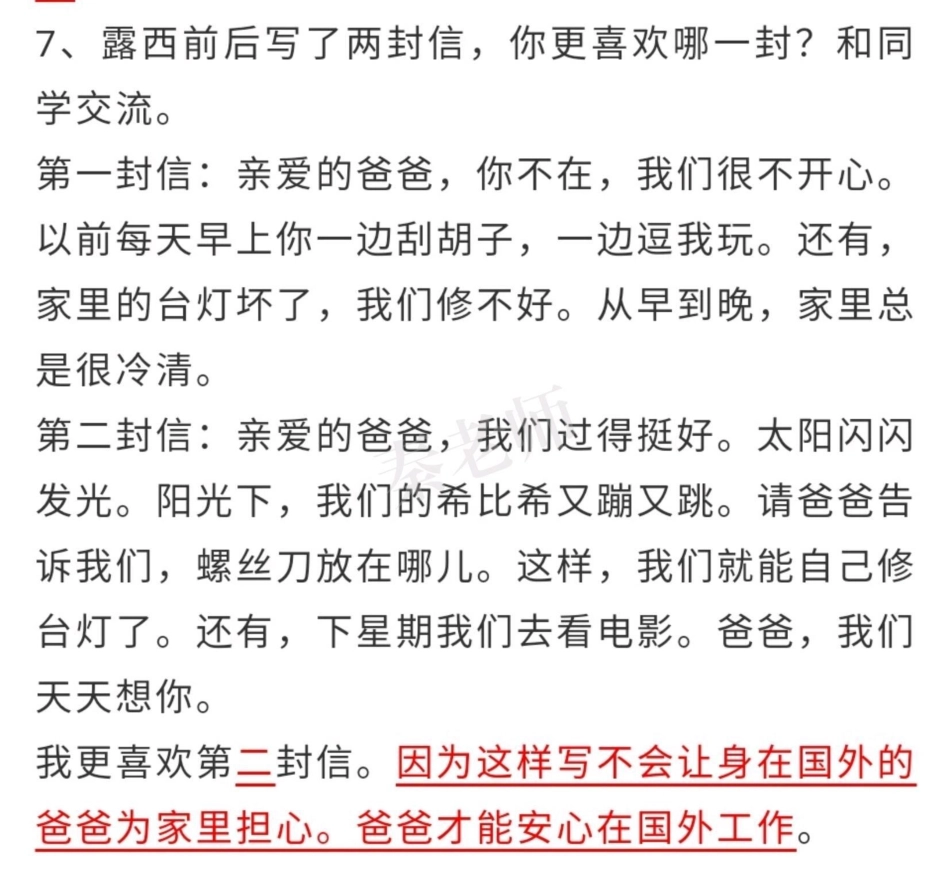 7、露西前后写了两封信，你更喜欢哪一封？和同学交流。

第一封信：亲爱的爸爸，你不在，我们很不开心。以前每天早上你一边刮胡子，一边逗我玩。还有，家里的台灯坏了，我们修不好。从早到晚，家里总是很冷清。

第二封信：亲爱的爸爸，我们过得挺好。太阳闪闪发光。阳光下，我们的希比希又蹦又跳。请爸爸告诉我们，螺丝刀放在哪儿。这样，我们就能自己修台灯了。还有，下星期我们去看电影。爸爸，我们天天想你。

我更喜欢第二封信。因为这样写不会让身在国外的爸爸为家里担心。爸爸才能安心在国外工作。

秦老师